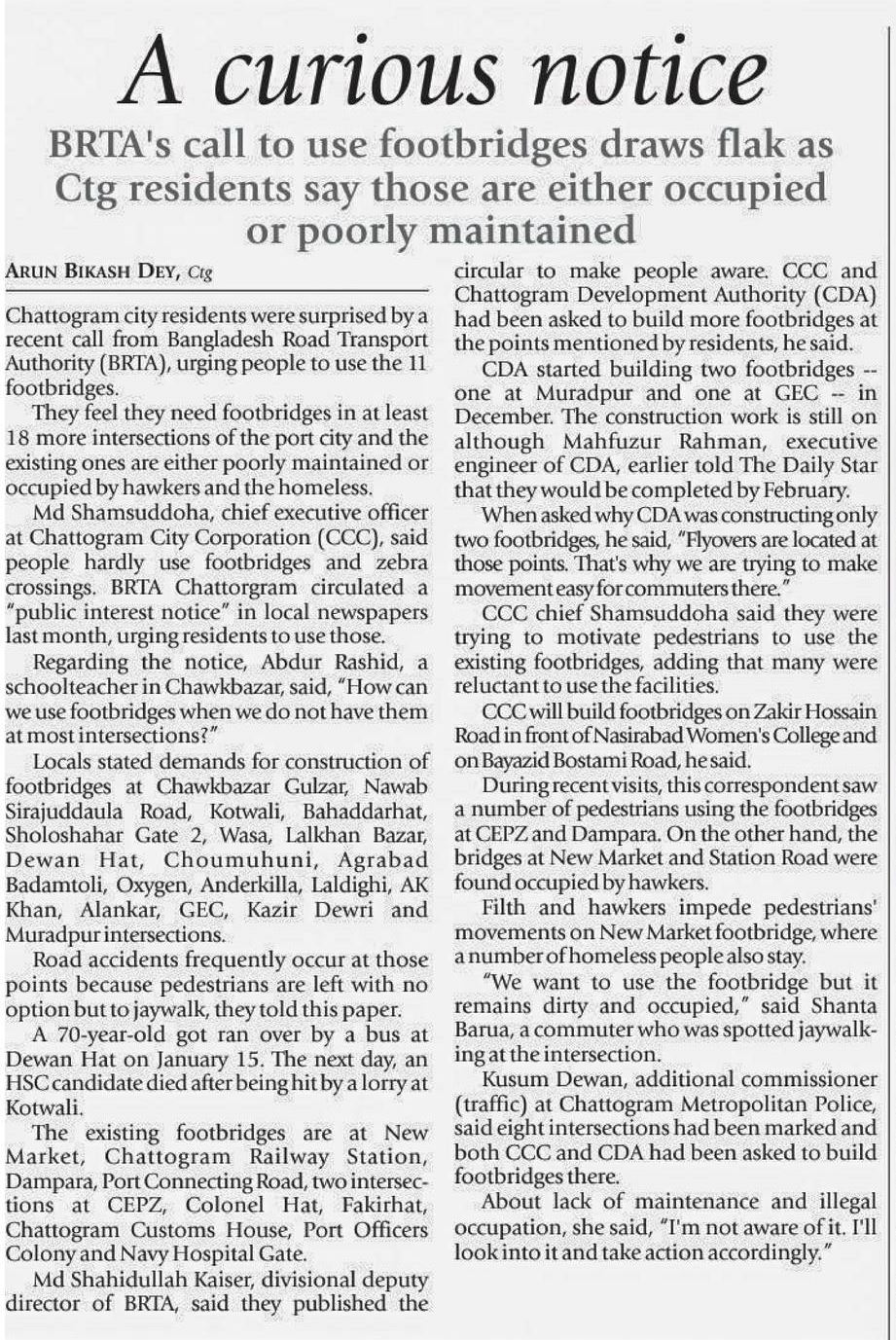 A curious notice

BRTA's call to use footbridges draws flak as Ctg residents say those are either occupied or poorly maintained

ARUN BIKASH DEY, Ctg

Chattogram city residents were surprised by a recent call from Bangladesh Road Transport Authority (BRTA), urging people to use the 11 footbridges.

They feel they need footbridges in at least 18 more intersections of the port city and the existing ones are either poorly maintained or occupied by hawkers and the homeless.

Md Shamsuddoha, chief executive officer at Chattogram City Corporation (CCC), said people hardly use footbridges and zebra crossings. BRTA Chattorgram circulated a "public interest notice" in local newspapers last month, urging residents to use those.

Regarding the notice, Abdur Rashid, a schoolteacher in Chawkbazar, said, "How can we use footbridges when we do not have them at most intersections?"

Locals stated demands for construction of footbridges at Chawkbazar Gulzar, Nawab Sirajuddaula Road, Kotwali, Bahaddarhat, Sholoshahar Gate 2, Wasa, Lalkhan Bazar, Dewan Hat, Choumuhuni, Agrabad Badamtoli, Oxygen, Anderkilla, Laldighi, AK Khan, Alankar, GEC, Kazir Dewri and Muradpur intersections.

Road accidents frequently occur at those points because pedestrians are left with no option but to jaywalk, they told this paper.

A 70-year-old got ran over by a bus at Dewan Hat on January 15. The next day, an HSC candidate died after being hit by a lorry at Kotwali.

The existing footbridges are at New Market, Chattogram Railway Station, Dampara, Port Connecting Road, two intersections at CEPZ, Colonel Hat, Fakirhat, Chattogram Customs House, Port Officers Colony and Navy Hospital Gate.

Md Shahidullah Kaiser, divisional deputy director of BRTA, said they published the circular to make people aware. CCC and Chattogram Development Authority (CDA) had been asked to build more footbridges at the points mentioned by residents, he said.

CDA started building two footbridges -- one at Muradpur and one at GEC -- in December. The construction work is still on although Mahfuzur Rahman, executive engineer of CDA, earlier told The Daily Star that they would be completed by February.

When asked why CDA was constructing only two footbridges, he said, "Flyovers are located at those points. That's why we are trying to make movement easy for commuters there."

CCC chief Shamsuddoha said they were trying to motivate pedestrians to use the existing footbridges, adding that many were reluctant to use the facilities.

CCC will build footbridges on Zakir Hossain Road in front of Nasirabad Women's College and on Bayazid Bostami Road, he said.

During recent visits, this correspondent saw a number of pedestrians using the footbridges at CEPZ and Dampara. On the other hand, the bridges at New Market and Station Road were found occupied by hawkers.

Filth and hawkers impede pedestrians' movements on New Market footbridge, where a number of homeless people also stay.

"We want to use the footbridge but it remains dirty and occupied," said Shanta Barua, a commuter who was spotted jaywalking at the intersection.

Kusum Dewan, additional commissioner (traffic) at Chattogram Metropolitan Police, said eight intersections had been marked and both CCC and CDA had been asked to build footbridges there.

About lack of maintenance and illegal occupation, she said, "I'm not aware of it. I'll look into it and take action accordingly."